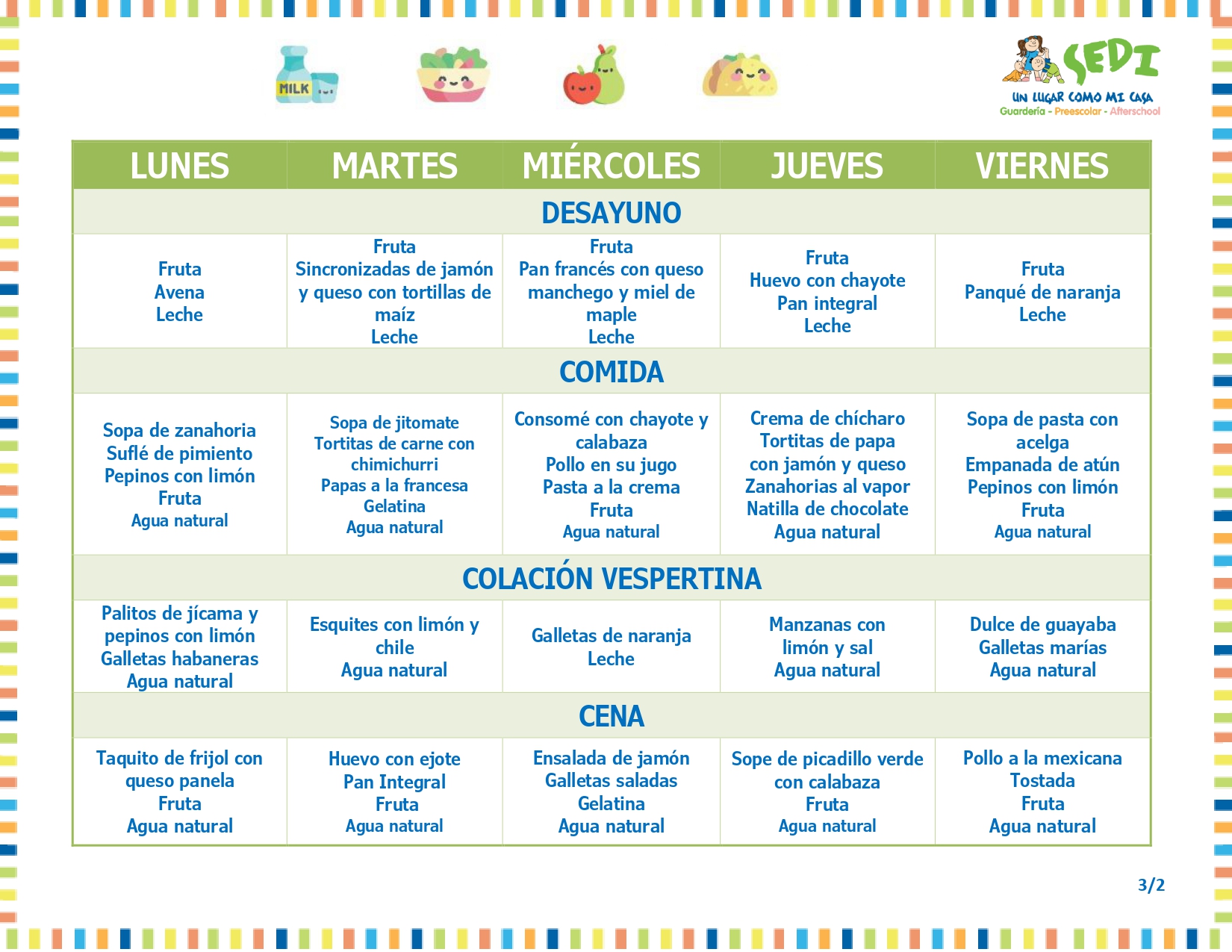 MILK

SEDI
UN LUGAR COMO MI CASA
Guardería - Preescolar - Afterschool

| LUNES | MARTES | MIÉRCOLES | JUEVES | VIERNES |
|---|---|---|---|---|
| DESAYUNO | | | | |
| Fruta Avena Leche | Fruta Sincronizadas de jamón y queso con tortillas de maíz Leche | Fruta Pan francés con queso manchego y miel de maple Leche | Fruta Huevo con chayote Pan integral Leche | Fruta Panqué de naranja Leche |
| COMIDA | | | | |
| Sopa de zanahoria Suflé de pimiento Pepinos con limón Fruta Agua natural | Sopa de jitomate Tortitas de carne con chimichurri Papas a la francesa Gelatina Agua natural | Consomé con chayote y calabaza Pollo en su jugo Pasta a la crema Fruta Agua natural | Crema de chícharo Tortitas de papa con jamón y queso Zanahorias al vapor Natilla de chocolate Agua natural | Sopa de pasta con acelga Empanada de atún Pepinos con limón Fruta Agua natural |
| COLACIÓN VESPERTINA | | | | |
| Palitos de jícama y pepinos con limón Galletas habaneras Agua natural | Esquites con limón y chile Agua natural | Galletas de naranja Leche | Manzanas con limón y sal Agua natural | Dulce de guayaba Galletas marías Agua natural |
| CENA | | | | |
| Taquito de frijol con queso panela Fruta Agua natural | Huevo con ejote Pan Integral Fruta Agua natural | Ensalada de jamón Galletas saladas Gelatina Agua natural | Sope de picadillo verde con calabaza Fruta Agua natural | Pollo a la mexicana Tostada Fruta Agua natural |

3/2